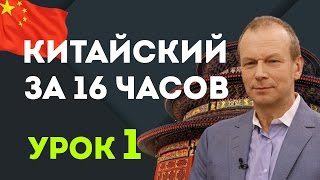 КИТАЙСКИЙ ЗА 16 ЧАСОВ

УРОК 1